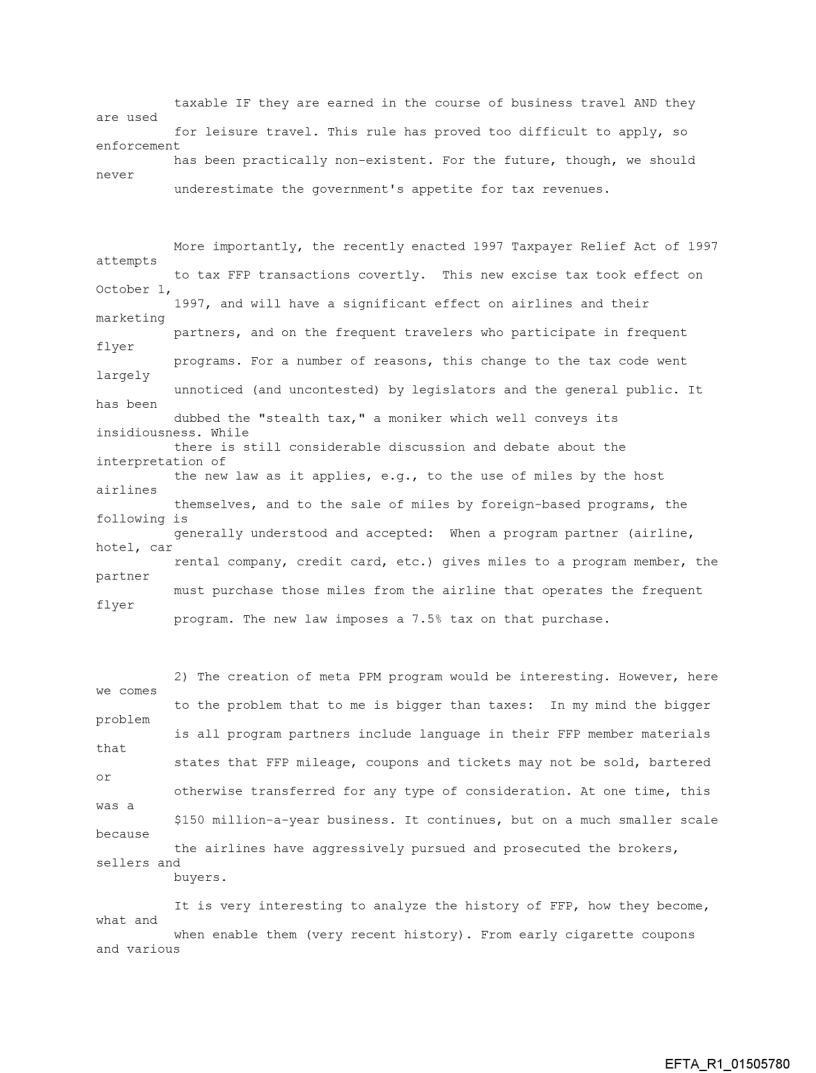 taxable IF they are earned in the course of business travel AND they are used for leisure travel. This rule has proved too difficult to apply, so enforcement has been practically non-existent. For the future, though, we should never underestimate the government's appetite for tax revenues.

More importantly, the recently enacted 1997 Taxpayer Relief Act of 1997 attempts to tax FFP transactions covertly. This new excise tax took effect on October 1, 1997, and will have a significant effect on airlines and their marketing partners, and on the frequent travelers who participate in frequent flyer programs. For a number of reasons, this change to the tax code went largely unnoticed (and uncontested) by legislators and the general public. It has been dubbed the "stealth tax," a moniker which well conveys its insidiousness. While there is still considerable discussion and debate about the interpretation of the new law as it applies, e.g., to the use of miles by the host airlines themselves, and to the sale of miles by foreign-based programs, the following is generally understood and accepted: When a program partner (airline, hotel, car rental company, credit card, etc.) gives miles to a program member, the partner must purchase those miles from the airline that operates the frequent flyer program. The new law imposes a 7.5% tax on that purchase.

2) The creation of meta PPM program would be interesting. However, here we comes to the problem that to me is bigger than taxes: In my mind the bigger problem is all program partners include language in their FFP member materials that states that FFP mileage, coupons and tickets may not be sold, bartered or otherwise transferred for any type of consideration. At one time, this was a $150 million-a-year business. It continues, but on a much smaller scale because the airlines have aggressively pursued and prosecuted the brokers, sellers and buyers.

It is very interesting to analyze the history of FFP, how they become, what and when enable them (very recent history). From early cigarette coupons and various

EFTA_R1_01505780